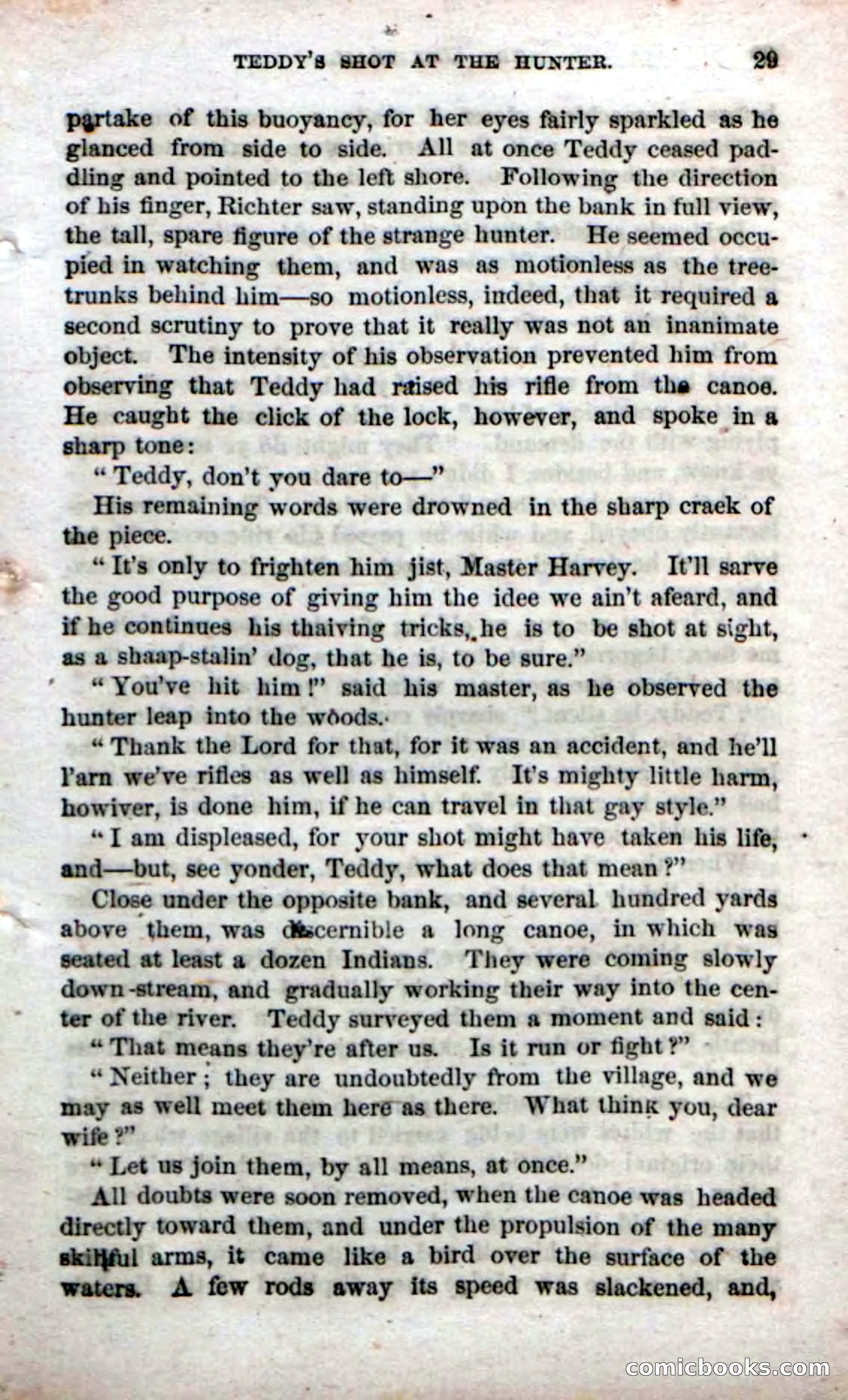 TEDDY'S SHOT AT THE HUNTER. 29

partake of this buoyancy, for her eyes fairly sparkled as he glanced from side to side. All at once Teddy ceased paddling and pointed to the left shore. Following the direction of his finger, Richter saw, standing upon the bank in full view, the tall, spare figure of the strange hunter. He seemed occupied in watching them, and was as motionless as the tree-trunks behind him—so motionless, indeed, that it required a second scrutiny to prove that it really was not an inanimate object. The intensity of his observation prevented him from observing that Teddy had raised his rifle from the canoe. He caught the click of the lock, however, and spoke in a sharp tone:

"Teddy, don't you dare to—"

His remaining words were drowned in the sharp crack of the piece.

"It's only to frighten him jist, Master Harvey. It'll sarve the good purpose of giving him the idee we ain't afeard, and if he continues his thaiving tricks, he is to be shot at sight, as a shaap-stalin' dog, that he is, to be sure."

"You've hit him!" said his master, as he observed the hunter leap into the woods.

"Thank the Lord for that, for it was an accident, and he'll l'arn we've rifles as well as himself. It's mighty little harm, howiver, is done him, if he can travel in that gay style."

"I am displeased, for your shot might have taken his life, and—but, see yonder, Teddy, what does that mean?"

Close under the opposite bank, and several hundred yards above them, was discernible a long canoe, in which was seated at least a dozen Indians. They were coming slowly down-stream, and gradually working their way into the center of the river. Teddy surveyed them a moment and said:

"That means they're after us. Is it run or fight?"

"Neither; they are undoubtedly from the village, and we may as well meet them here as there. What think you, dear wife?"

"Let us join them, by all means, at once."

All doubts were soon removed, when the canoe was headed directly toward them, and under the propulsion of the many skillful arms, it came like a bird over the surface of the waters. A few rods away its speed was slackened, and,

comicbooks.com